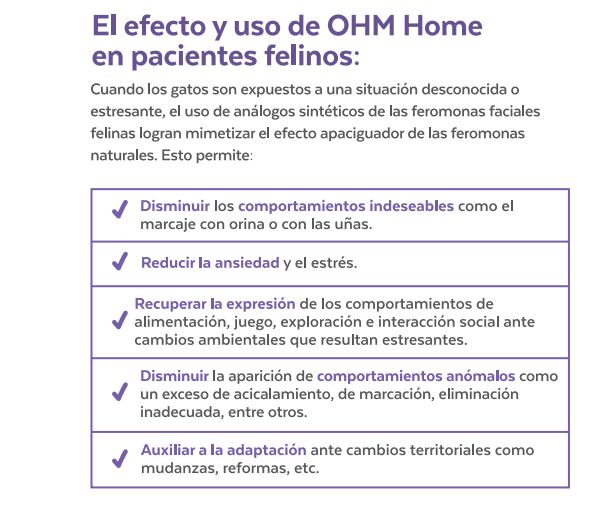 El efecto y uso de OHM Home en pacientes felinos:

Cuando los gatos son expuestos a una situación desconocida o estresante, el uso de análogos sintéticos de las feromonas faciales felinas logran mimetizar el efecto apaciguador de las feromonas naturales. Esto permite:

✓ Disminuir los comportamientos indeseables como el marcaje con orina o con las uñas.

✓ Reducir la ansiedad y el estrés.

✓ Recuperar la expresión de los comportamientos de alimentación, juego, exploración e interacción social ante cambios ambientales que resultan estresantes.

✓ Disminuir la aparición de comportamientos anómalos como un exceso de acicalamiento, de marcación, eliminación inadecuada, entre otros.

✓ Auxiliar a la adaptación ante cambios territoriales como mudanzas, reformas, etc.